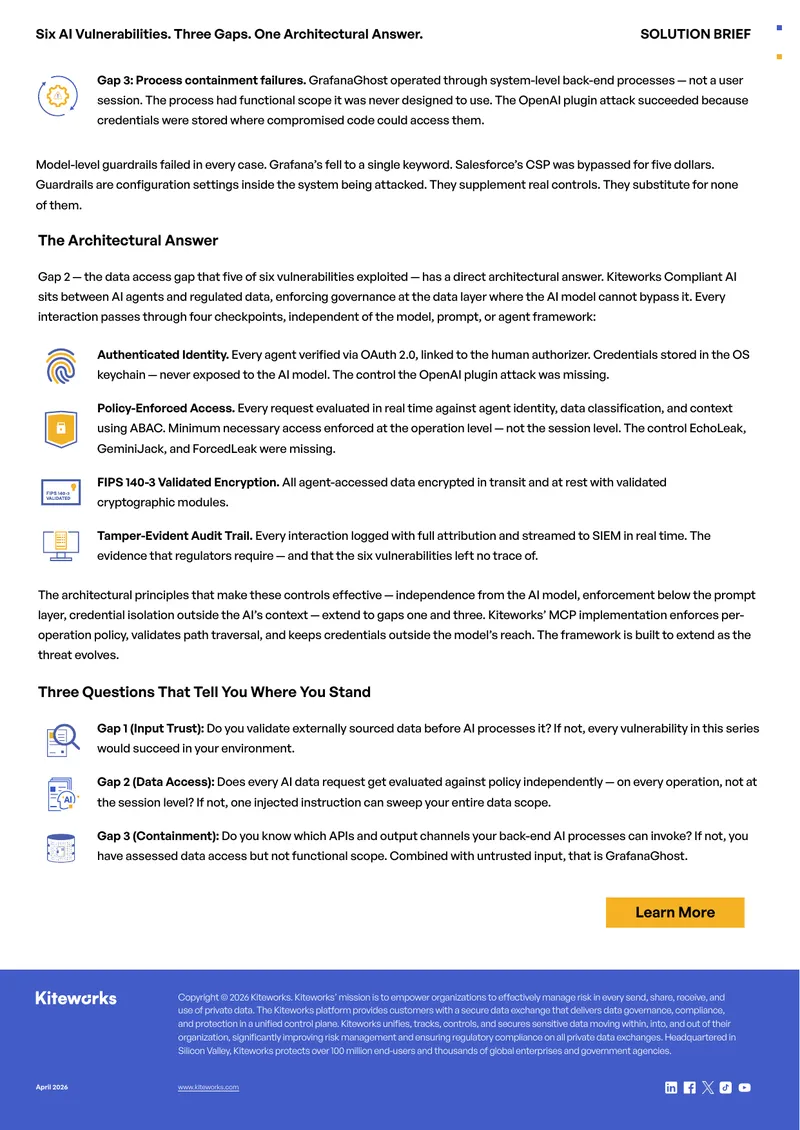 Six AI Vulnerabilities. Three Gaps. One Architectural Answer.

SOLUTION BRIEF

Gap 3: Process containment failures. GrafanaGhost operated through system-level back-end processes — not a user session. The process had functional scope it was never designed to use. The OpenAI plugin attack succeeded because credentials were stored where compromised code could access them.

Model-level guardrails failed in every case. Grafana's fell to a single keyword. Salesforce's CSP was bypassed for five dollars. Guardrails are configuration settings inside the system being attacked. They supplement real controls. They substitute for none of them.

The Architectural Answer

Gap 2 — the data access gap that five of six vulnerabilities exploited — has a direct architectural answer. Kiteworks Compliant AI sits between AI agents and regulated data, enforcing governance at the data layer where the AI model cannot bypass it. Every interaction passes through four checkpoints, independent of the model, prompt, or agent framework:

Authenticated Identity. Every agent verified via OAuth 2.0, linked to the human authorizer. Credentials stored in the OS keychain — never exposed to the AI model. The control the OpenAI plugin attack was missing.

Policy-Enforced Access. Every request evaluated in real time against agent identity, data classification, and context using ABAC. Minimum necessary access enforced at the operation level — not the session level. The control EchoLeak, GeminiJack, and ForcedLeak were missing.

FIPS 140-3 VALIDATED

FIPS 140-3 Validated Encryption. All agent-accessed data encrypted in transit and at rest with validated cryptographic modules.

Tamper-Evident Audit Trail. Every interaction logged with full attribution and streamed to SIEM in real time. The evidence that regulators require — and that the six vulnerabilities left no trace of.

The architectural principles that make these controls effective — independence from the AI model, enforcement below the prompt layer, credential isolation outside the AI's context — extend to gaps one and three. Kiteworks' MCP implementation enforces per-operation policy, validates path traversal, and keeps credentials outside the model's reach. The framework is built to extend as the threat evolves.

Three Questions That Tell You Where You Stand

Gap 1 (Input Trust): Do you validate externally sourced data before AI processes it? If not, every vulnerability in this series would succeed in your environment.

Gap 2 (Data Access): Does every AI data request get evaluated against policy independently — on every operation, not at the session level? If not, one injected instruction can sweep your entire data scope.

Gap 3 (Containment): Do you know which APIs and output channels your back-end AI processes can invoke? If not, you have assessed data access but not functional scope. Combined with untrusted input, that is GrafanaGhost.

Learn More

Kiteworks

Copyright © 2026 Kiteworks. Kiteworks' mission is to empower organizations to effectively manage risk in every send, share, receive, and use of private data. The Kiteworks platform provides customers with a secure data exchange that delivers data governance, compliance, and protection in a unified control plane. Kiteworks unifies, tracks, controls, and secures sensitive data moving within, into, and out of their organization, significantly improving risk management and ensuring regulatory compliance on all private data exchanges. Headquartered in Silicon Valley, Kiteworks protects over 100 million end-users and thousands of global enterprises and government agencies.

April 2026

www.kiteworks.com